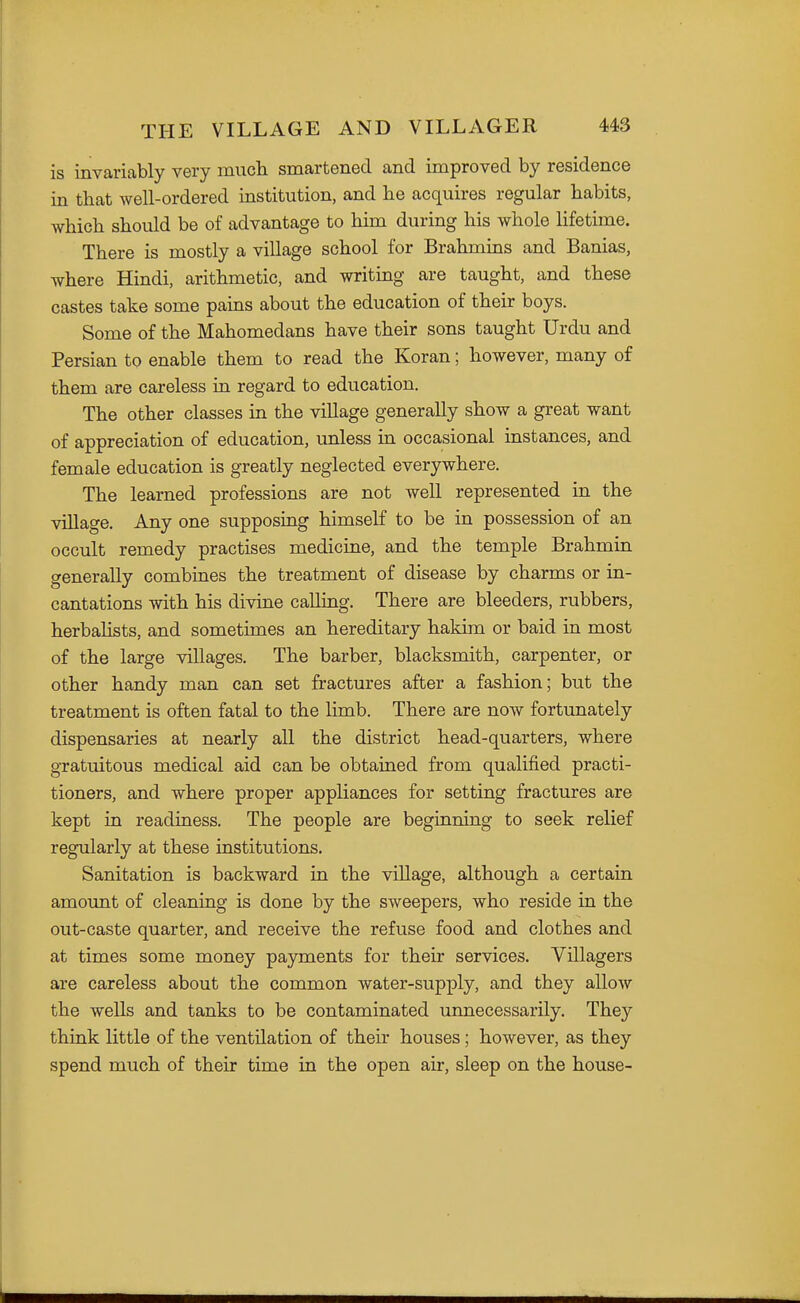 THE VILLAGE AND VILLAGER 443

is invariably very much smartened and improved by residence in that well-ordered institution, and he acquires regular habits, which should be of advantage to him during his whole lifetime.

There is mostly a village school for Brahmins and Banias, where Hindi, arithmetic, and writing are taught, and these castes take some pains about the education of their boys.

Some of the Mahomedans have their sons taught Urdu and Persian to enable them to read the Koran; however, many of them are careless in regard to education.

The other classes in the village generally show a great want of appreciation of education, unless in occasional instances, and female education is greatly neglected everywhere.

The learned professions are not well represented in the village. Any one supposing himself to be in possession of an occult remedy practises medicine, and the temple Brahmin generally combines the treatment of disease by charms or incantations with his divine calling. There are bleeders, rubbers, herbalists, and sometimes an hereditary hakim or baid in most of the large villages. The barber, blacksmith, carpenter, or other handy man can set fractures after a fashion; but the treatment is often fatal to the limb. There are now fortunately dispensaries at nearly all the district head-quarters, where gratuitous medical aid can be obtained from qualified practitioners, and where proper appliances for setting fractures are kept in readiness. The people are beginning to seek relief regularly at these institutions.

Sanitation is backward in the village, although a certain amount of cleaning is done by the sweepers, who reside in the out-caste quarter, and receive the refuse food and clothes and at times some money payments for their services. Villagers are careless about the common water-supply, and they allow the wells and tanks to be contaminated unnecessarily. They think little of the ventilation of their houses; however, as they spend much of their time in the open air, sleep on the house-